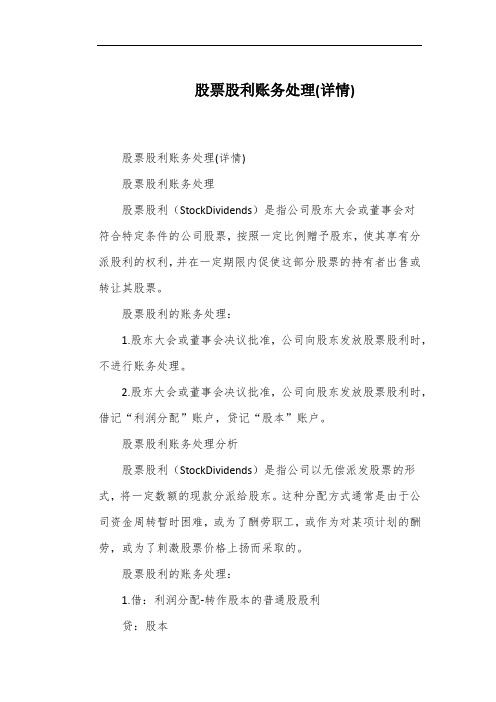 股票股利账务处理(详情)

股票股利账务处理(详情)

股票股利账务处理

股票股利（StockDividends）是指公司股东大会或董事会对符合特定条件的公司股票，按照一定比例赠予股东，使其享有分派股利的权利，并在一定期限内促使这部分股票的持有者出售或转让其股票。

股票股利的账务处理：

1.股东大会或董事会决议批准，公司向股东发放股票股利时，不进行账务处理。

2.股东大会或董事会决议批准，公司向股东发放股票股利时，借记“利润分配”账户，贷记“股本”账户。

股票股利账务处理分析

股票股利（StockDividends）是指公司以无偿派发股票的形式，将一定数额的现款分派给股东。这种分配方式通常是由于公司资金周转暂时困难，或为了酬劳职工，或作为对某项计划的酬劳，或为了刺激股票价格上扬而采取的。

股票股利的账务处理：

1.借：利润分配-转作股本的普通股股利

贷：股本